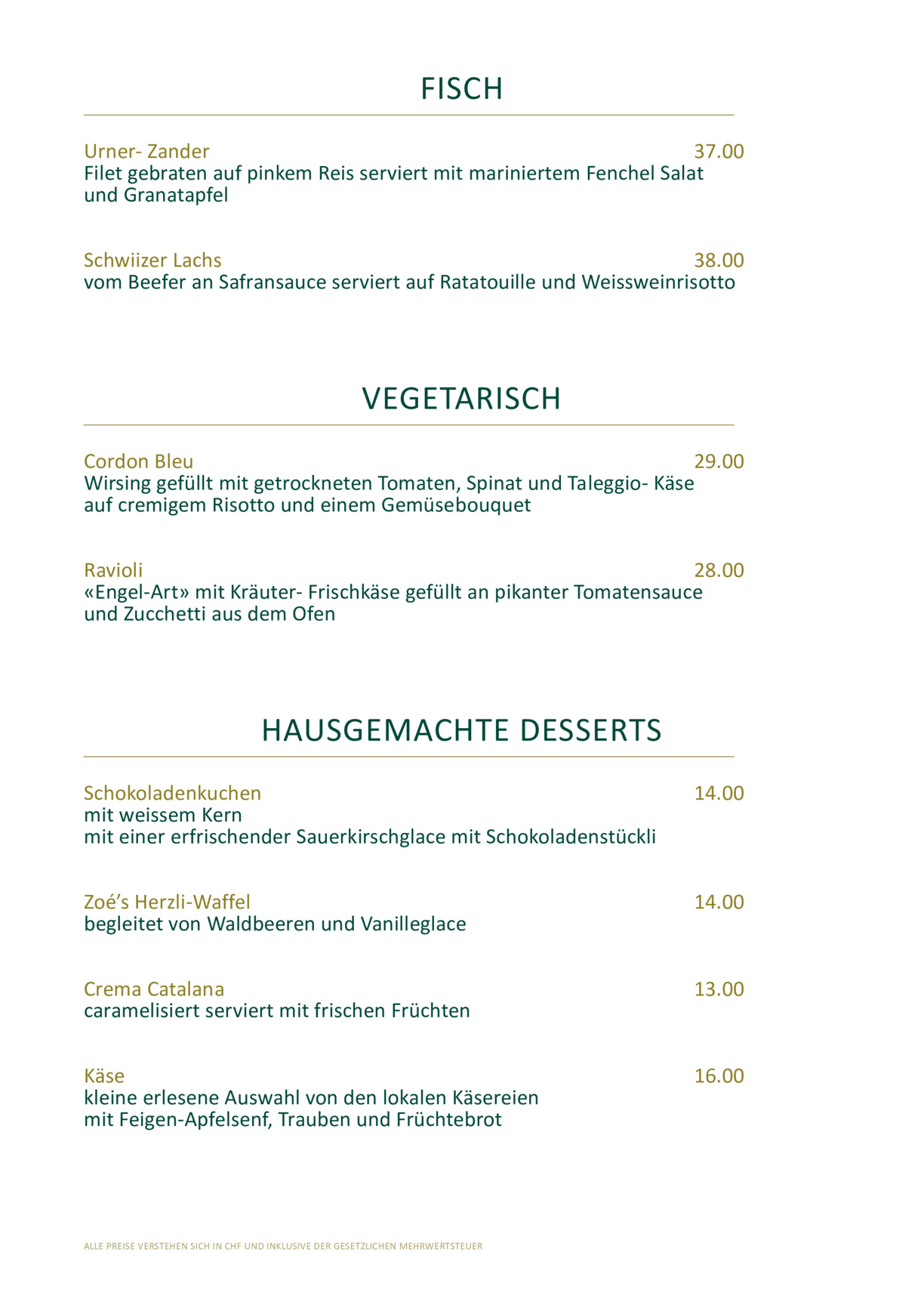 FISCH

Urner- Zander 37.00
Filet gebraten auf pinkem Reis serviert mit mariniertem Fenchel Salat und Granatapfel

Schwiizer Lachs 38.00
vom Beefer an Safransauce serviert auf Ratatouille und Weissweinrisotto

VEGETARISCH

Cordon Bleu 29.00
Wirsing gefüllt mit getrockneten Tomaten, Spinat und Taleggio- Käse auf cremigem Risotto und einem Gemüsebouquet

Ravioli 28.00
«Engel-Art» mit Kräuter- Frischkäse gefüllt an pikanter Tomatensauce und Zucchetti aus dem Ofen

HAUSGEMACHTE DESSERTS

Schokoladenkuchen 14.00
mit weissem Kern
mit einer erfrischender Sauerkirschglace mit Schokoladenstückli

Zoé's Herzli-Waffel 14.00
begleitet von Waldbeeren und Vanilleglace

Crema Catalana 13.00
caramelisiert serviert mit frischen Früchten

Käse 16.00
kleine erlesene Auswahl von den lokalen Käsereien
mit Feigen-Apfelsenf, Trauben und Früchtebrot

ALLE PREISE VERSTEHEN SICH IN CHF UND INKLUSIVE DER GESETZLICHEN MEHRWERTSTEUER